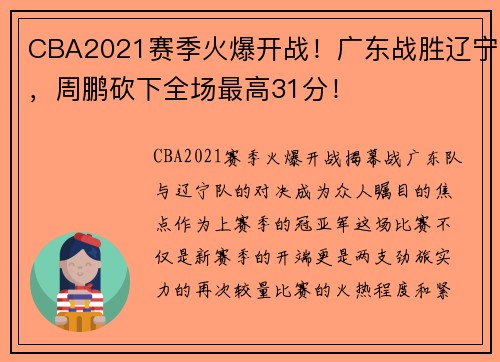 CBA2021赛季火爆开战！广东战胜辽宁，周鹏砍下全场最高31分！

CBA2021赛季火爆开战揭幕战广东队与辽宁队的对决成为众人瞩目的焦点作为上赛季的冠亚军这场比赛不仅是新赛季的开端更是两支劲旅实力的再次较量比赛的火热程度和紧